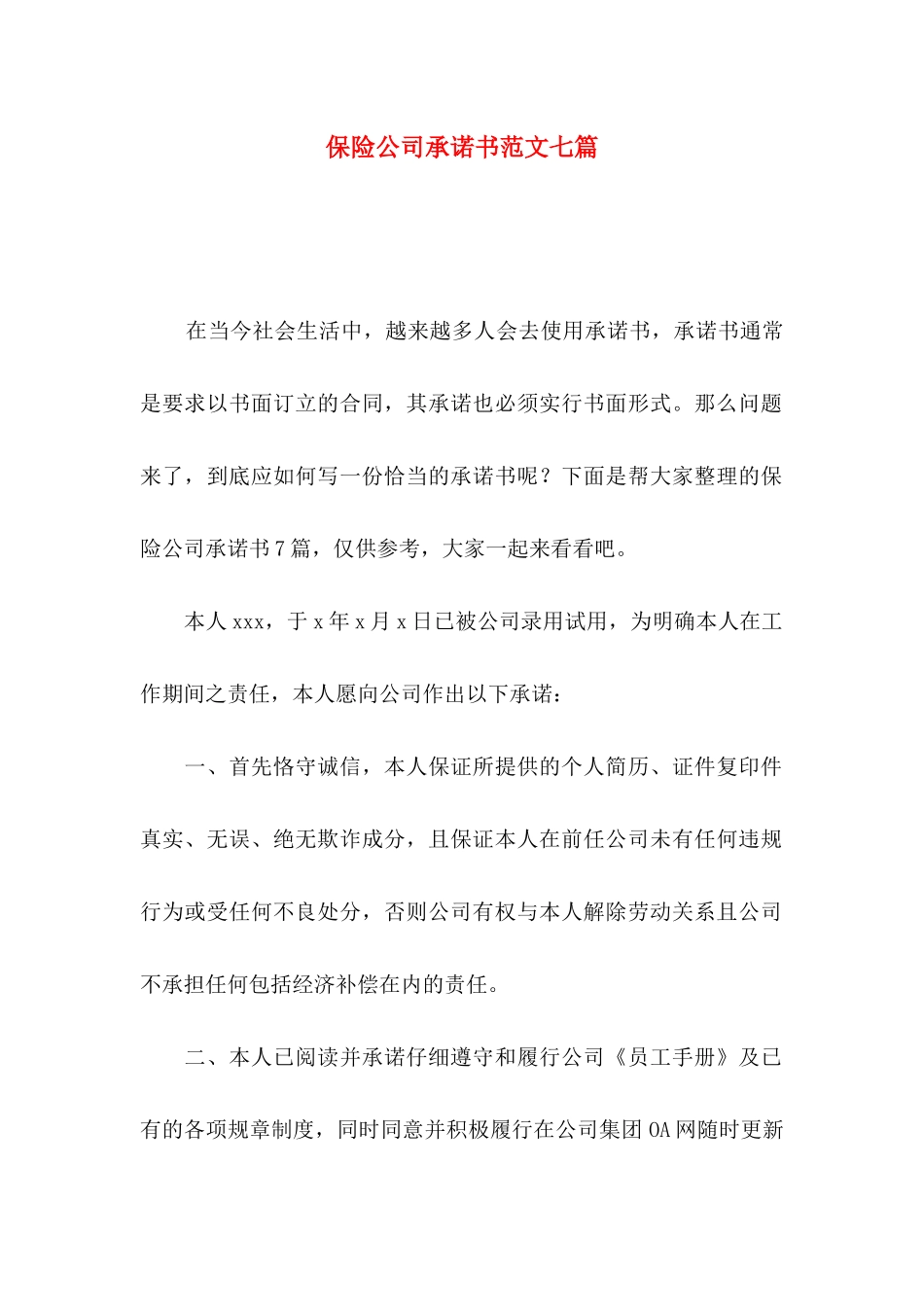 保险公司承诺书范文七篇

在当今社会生活中，越来越多人会去使用承诺书，承诺书通常是要求以书面订立的合同，其承诺也必须实行书面形式。那么问题来了，到底应如何写一份恰当的承诺书呢？下面是帮大家整理的保险公司承诺书7篇，仅供参考，大家一起来看看吧。

本人xxx，于x年x月x日已被公司录用试用，为明确本人在工作期间之责任，本人愿向公司作出以下承诺：

一、首先恪守诚信，本人保证所提供的个人简历、证件复印件真实、无误、绝无欺诈成分，且保证本人在前任公司未有任何违规行为或受任何不良处分，否则公司有权与本人解除劳动关系且公司不承担任何包括经济补偿在内的责任。

二、本人已阅读并承诺仔细遵守和履行公司《员工手册》及已有的各项规章制度，同时同意并积极履行在公司集团OA网随时更新